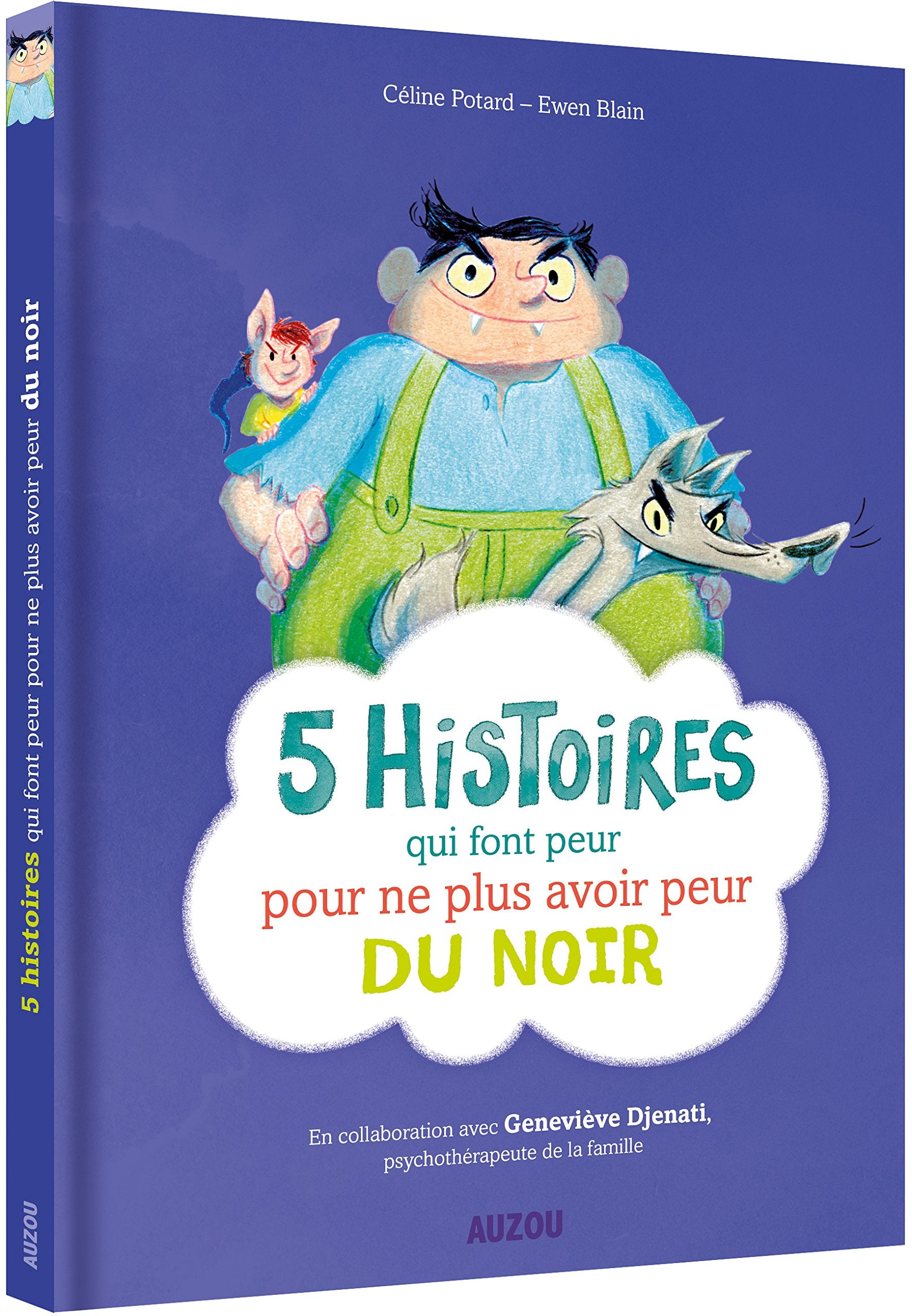 5 histoires qui font peur pour ne plus avoir peur du noir

AUZOU

Céline Potard – Ewen Blain

5 HISTOIRES
qui font peur
pour ne plus avoir peur
DU NOIR

En collaboration avec Geneviève Djenati, psychothérapeute de la famille

AUZOU